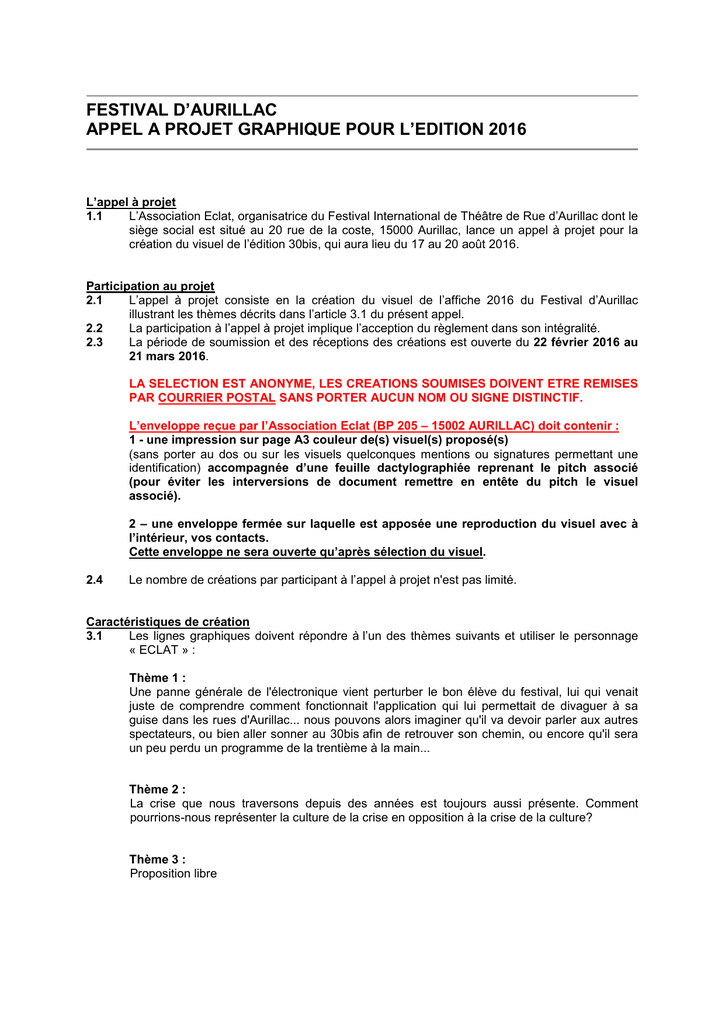 FESTIVAL D'AURILLAC
APPEL A PROJET GRAPHIQUE POUR L'EDITION 2016

L'appel à projet
1.1 L'Association Eclat, organisatrice du Festival International de Théâtre de Rue d'Aurillac dont le siège social est situé au 20 rue de la coste, 15000 Aurillac, lance un appel à projet pour la création du visuel de l'édition 30bis, qui aura lieu du 17 au 20 août 2016.

Participation au projet
2.1 L'appel à projet consiste en la création du visuel de l'affiche 2016 du Festival d'Aurillac illustrant les thèmes décrits dans l'article 3.1 du présent appel.
2.2 La participation à l'appel à projet implique l'acception du règlement dans son intégralité.
2.3 La période de soumission et des réceptions des créations est ouverte du 22 février 2016 au 21 mars 2016.

LA SELECTION EST ANONYME, LES CREATIONS SOUMISES DOIVENT ETRE REMISES PAR COURRIER POSTAL SANS PORTER AUCUN NOM OU SIGNE DISTINCTIF.

L'enveloppe reçue par l'Association Eclat (BP 205 – 15002 AURILLAC) doit contenir :
1 - une impression sur page A3 couleur de(s) visuel(s) proposé(s)
(sans porter au dos ou sur les visuels quelconques mentions ou signatures permettant une identification) accompagnée d'une feuille dactylographiée reprenant le pitch associé (pour éviter les interversions de document remettre en entête du pitch le visuel associé).

2 – une enveloppe fermée sur laquelle est apposée une reproduction du visuel avec à l'intérieur, vos contacts.
Cette enveloppe ne sera ouverte qu'après sélection du visuel.

2.4 Le nombre de créations par participant à l'appel à projet n'est pas limité.

Caractéristiques de création
3.1 Les lignes graphiques doivent répondre à l'un des thèmes suivants et utiliser le personnage « ECLAT » :

Thème 1 :
Une panne générale de l'électronique vient perturber le bon élève du festival, lui qui venait juste de comprendre comment fonctionnait l'application qui lui permettait de divaguer à sa guise dans les rues d'Aurillac... nous pouvons alors imaginer qu'il va devoir parler aux autres spectateurs, ou bien aller sonner au 30bis afin de retrouver son chemin, ou encore qu'il sera un peu perdu un programme de la trentième à la main...

Thème 2 :
La crise que nous traversons depuis des années est toujours aussi présente. Comment pourrions-nous représenter la culture de la crise en opposition à la crise de la culture?

Thème 3 :
Proposition libre